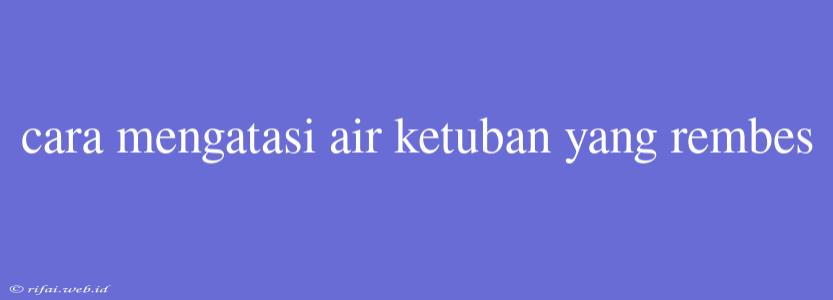 cara mengatasi air ketuban yang rembes

© rifai.web.id